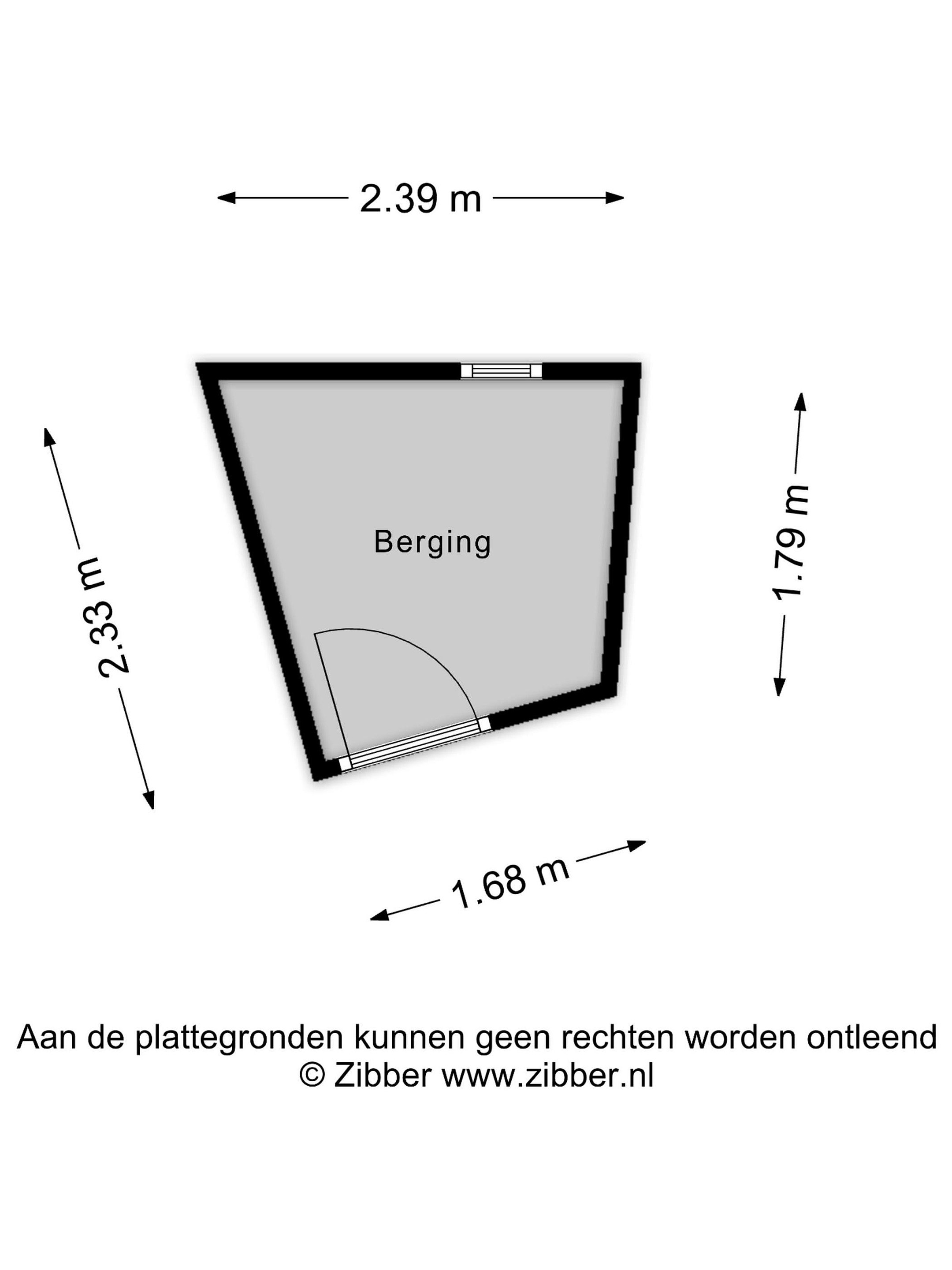 2.39 m

2.33 m

Berging

1.79 m

1.68 m

Aan de plattegronden kunnen geen rechten worden ontleend
© Zibber www.zibber.nl